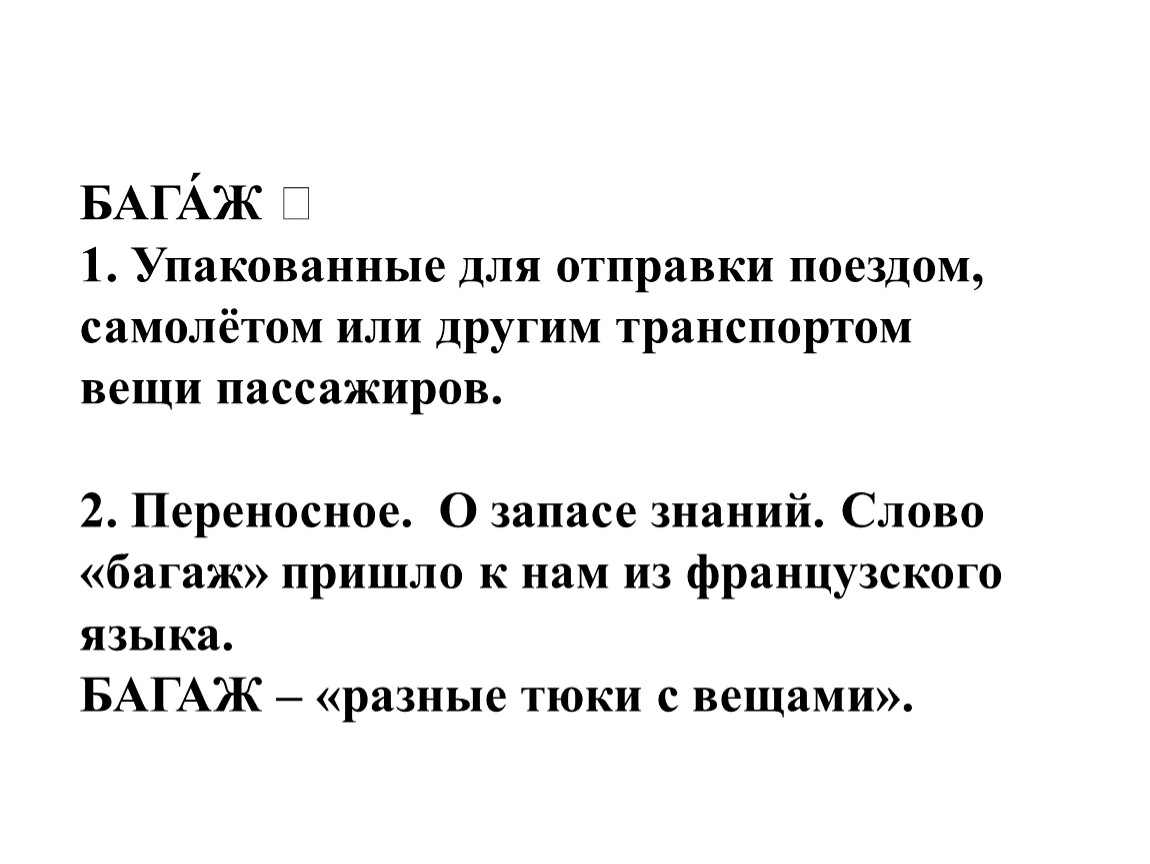 БАГА́Ж □
1. Упакованные для отправки поездом, самолётом или другим транспортом вещи пассажиров.

2. Переносное. О запасе знаний. Слово «багаж» пришло к нам из французского языка.
БАГАЖ – «разные тюки с вещами».